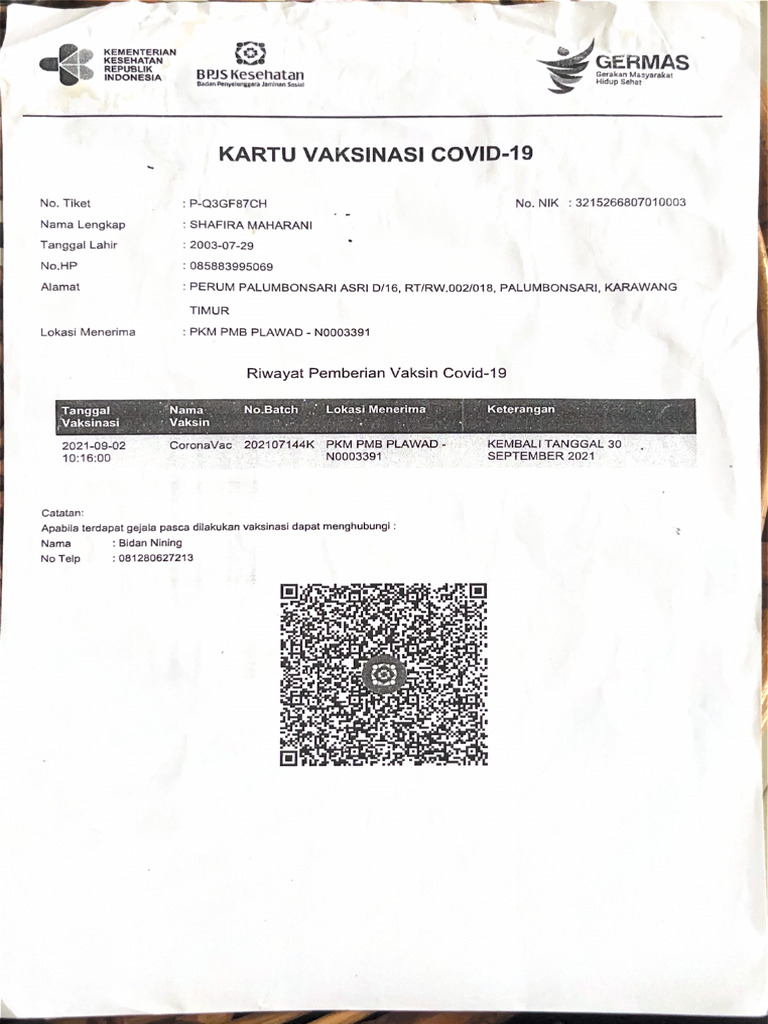 KEMENTERIAN KESEHATAN REPUBLIK INDONESIA

BPJS Kesehatan
Badan Penyelenggara Jaminan Sosial

GERMAS
Gerakan Masyarakat Hidup Sehat

KARTU VAKSINASI COVID-19

No. Tiket : P-Q3GF87CH
No. NIK : 3215266807010003
Nama Lengkap : SHAFIRA MAHARANI
Tanggal Lahir : 2003-07-29
No.HP : 085883995069
Alamat : PERUM PALUMBONSARI ASRI D/16, RT/RW.002/018, PALUMBONSARI, KARAWANG TIMUR
Lokasi Menerima : PKM PMB PLAWAD - N0003391

Riwayat Pemberian Vaksin Covid-19

| Tanggal Vaksinasi | Nama Vaksin | No.Batch | Lokasi Menerima | Keterangan |
|---|---|---|---|---|
| 2021-09-02 10:16:00 | CoronaVac | 202107144K | PKM PMB PLAWAD - N0003391 | KEMBALI TANGGAL 30 SEPTEMBER 2021 |

Catatan:
Apabila terdapat gejala pasca dilakukan vaksinasi dapat menghubungi :
Nama : Bidan Nining
No Telp : 081280627213